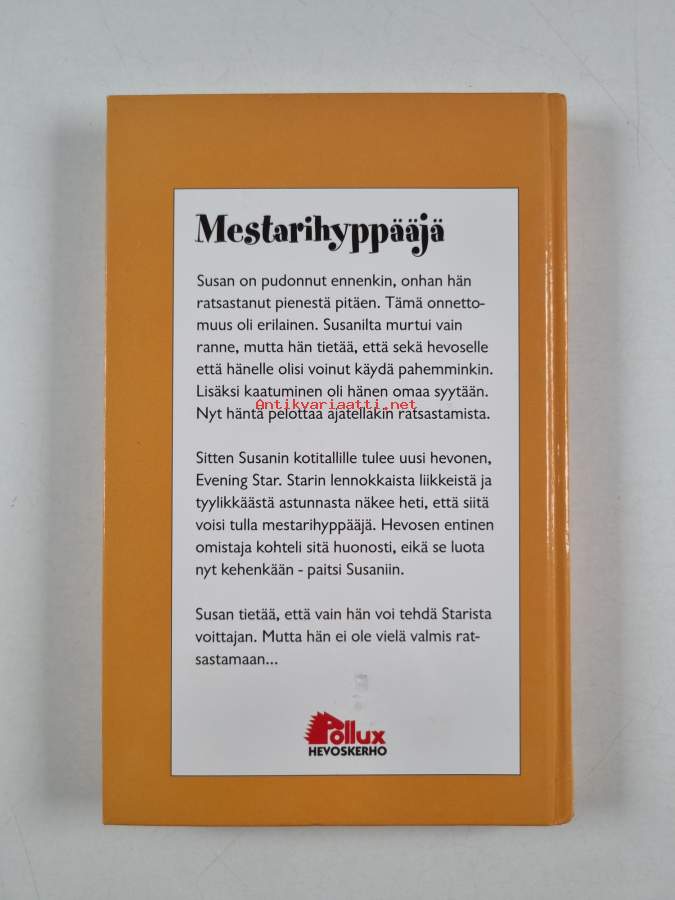 Mestarihyppääjä

Susan on pudonnut ennenkin, onhan hän ratsastanut pienestä pitäen. Tämä onnettomuus oli erilainen. Susanilta murtui vain ranne, mutta hän tietää, että sekä hevoselle että hänelle olisi voinut käydä pahemminkin. Lisäksi kaatuminen oli hänen omaa syytään. Nyt häntä pelottaa ajatellakin ratsastamista.

Sitten Susanin kotitallille tulee uusi hevonen, Evening Star. Starin lennokkaista liikkeistä ja tyylikkäästä astunnasta näkee heti, että siitä voisi tulla mestarihyppääjä. Hevosen entinen omistaja kohteli sitä huonosti, eikä se luota nyt kehenkään - paitsi Susaniin.

Susan tietää, että vain hän voi tehdä Starista voittajan. Mutta hän ei ole vielä valmis ratsastamaan...

Pollux
HEVOSKERHO

Antikvariaatti.net